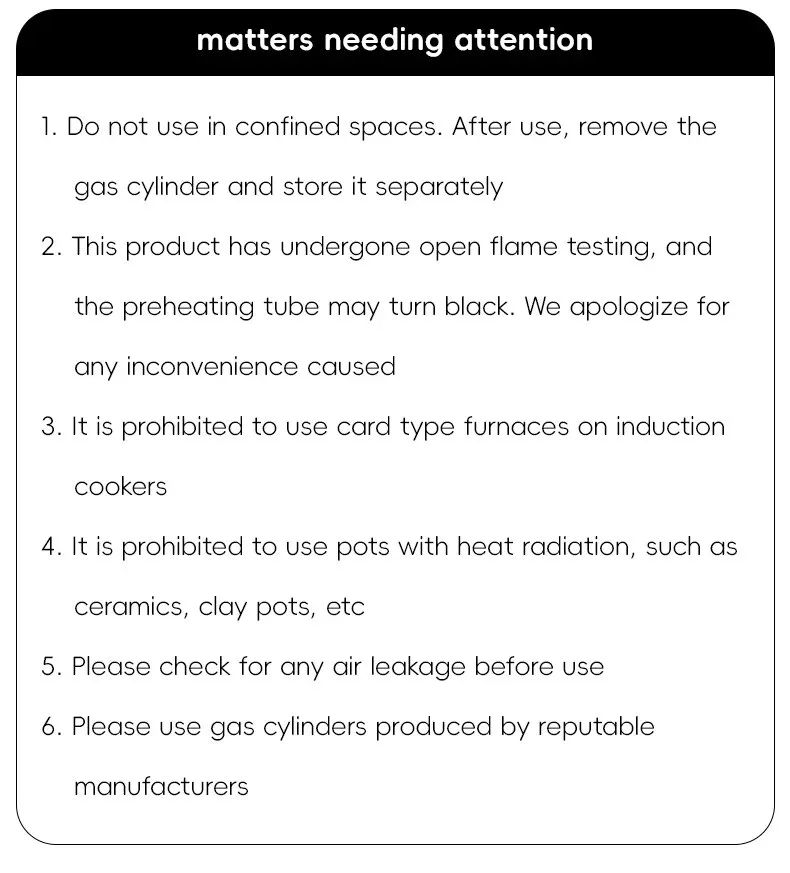 matters needing attention

1. Do not use in confined spaces. After use, remove the gas cylinder and store it separately

2. This product has undergone open flame testing, and the preheating tube may turn black. We apologize for any inconvenience caused

3. It is prohibited to use card type furnaces on induction cookers

4. It is prohibited to use pots with heat radiation, such as ceramics, clay pots, etc

5. Please check for any air leakage before use

6. Please use gas cylinders produced by reputable manufacturers